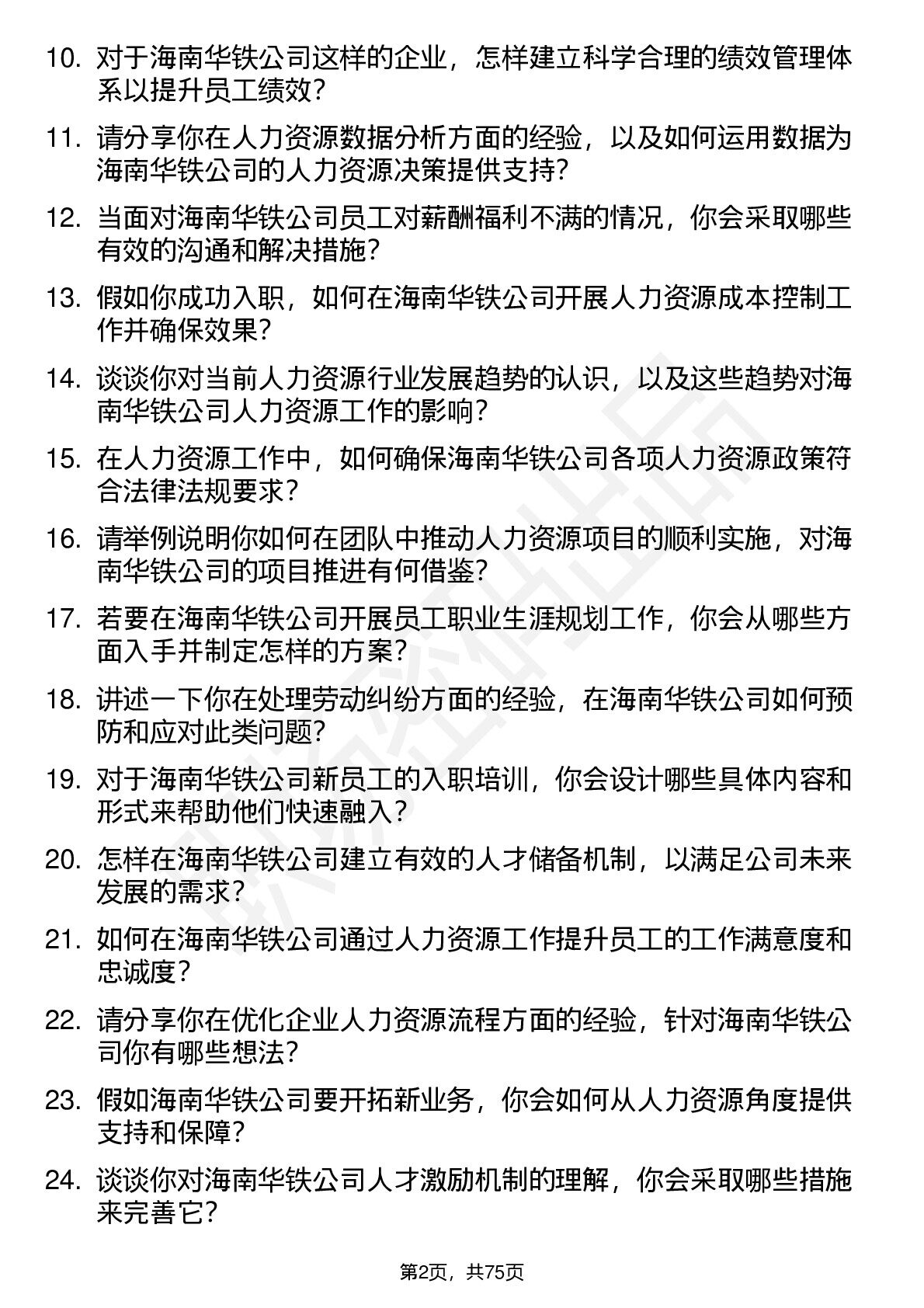 10. 对于海南华铁公司这样的企业，怎样建立科学合理的绩效管理体系以提升员工绩效？

11. 请分享你在人力资源数据分析方面的经验，以及如何运用数据为海南华铁公司的人力资源决策提供支持？

12. 当面对海南华铁公司员工对薪酬福利不满的情况，你会采取哪些有效的沟通和解决措施？

13. 假如你成功入职，如何在海南华铁公司开展人力资源成本控制工作并确保效果？

14. 谈谈你对当前人力资源行业发展趋势的认识，以及这些趋势对海南华铁公司人力资源工作的影响？

15. 在人力资源工作中，如何确保海南华铁公司各项人力资源政策符合法律法规要求？

16. 请举例说明你如何在团队中推动人力资源项目的顺利实施，对海南华铁公司的项目推进有何借鉴？

17. 若要在海南华铁公司开展员工职业生涯规划工作，你会从哪些方面入手并制定怎样的方案？

18. 讲述一下你在处理劳动纠纷方面的经验，在海南华铁公司如何预防和应对此类问题？

19. 对于海南华铁公司新员工的入职培训，你会设计哪些具体内容和形式来帮助他们快速融入？

20. 怎样在海南华铁公司建立有效的人才储备机制，以满足公司未来发展的需求？

21. 如何在海南华铁公司通过人力资源工作提升员工的工作满意度和忠诚度？

22. 请分享你在优化企业人力资源流程方面的经验，针对海南华铁公司你有哪些想法？

23. 假如海南华铁公司要开拓新业务，你会如何从人力资源角度提供支持和保障？

24. 谈谈你对海南华铁公司人才激励机制的理解，你会采取哪些措施来完善它？

第2页，共75页